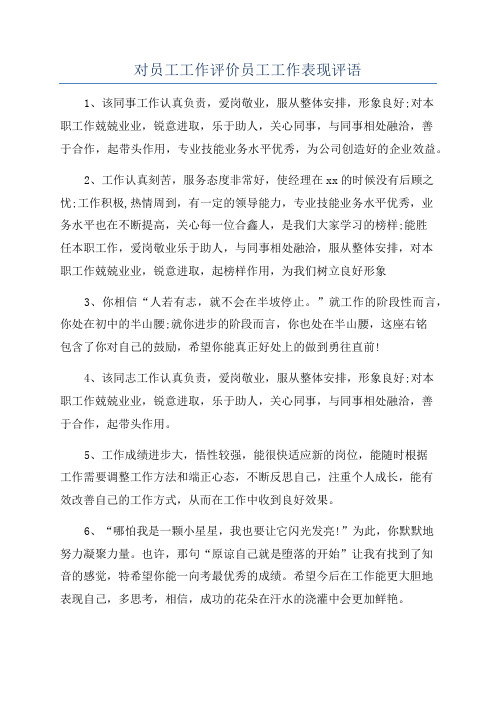 对员工工作评价员工工作表现评语

1、该同事工作认真负责，爱岗敬业，服从整体安排，形象良好;对本职工作兢兢业业，锐意进取，乐于助人，关心同事，与同事相处融洽，善于合作，起带头作用，专业技能业务水平优秀，为公司创造好的企业效益。

2、工作认真刻苦，服务态度非常好，使经理在xx的时候没有后顾之忧;工作积极,热情周到，有一定的领导能力，专业技能业务水平优秀，业务水平也在不断提高，关心每一位合鑫人，是我们大家学习的榜样;能胜任本职工作，爱岗敬业乐于助人，与同事相处融洽，服从整体安排，对本职工作兢兢业业，锐意进取，起榜样作用，为我们树立良好形象

3、你相信“人若有志，就不会在半坡停止。”就工作的阶段性而言，你处在初中的半山腰;就你进步的阶段而言，你也处在半山腰，这座右铭包含了你对自己的鼓励，希望你能真正好处上的做到勇往直前!

4、该同志工作认真负责，爱岗敬业，服从整体安排，形象良好;对本职工作兢兢业业，锐意进取，乐于助人，关心同事，与同事相处融洽，善于合作，起带头作用。

5、工作成绩进步大，悟性较强，能很快适应新的岗位，能随时根据工作需要调整工作方法和端正心态，不断反思自己，注重个人成长，能有效改善自己的工作方式，从而在工作中收到良好效果。

6、“哪怕我是一颗小星星，我也要让它闪光发亮!”为此，你默默地努力凝聚力量。也许，那句“原谅自己就是堕落的开始”让我有找到了知音的感觉，特希望你能一向考最优秀的成绩。希望今后在工作能更大胆地表现自己，多思考，相信，成功的花朵在汗水的浇灌中会更加鲜艳。